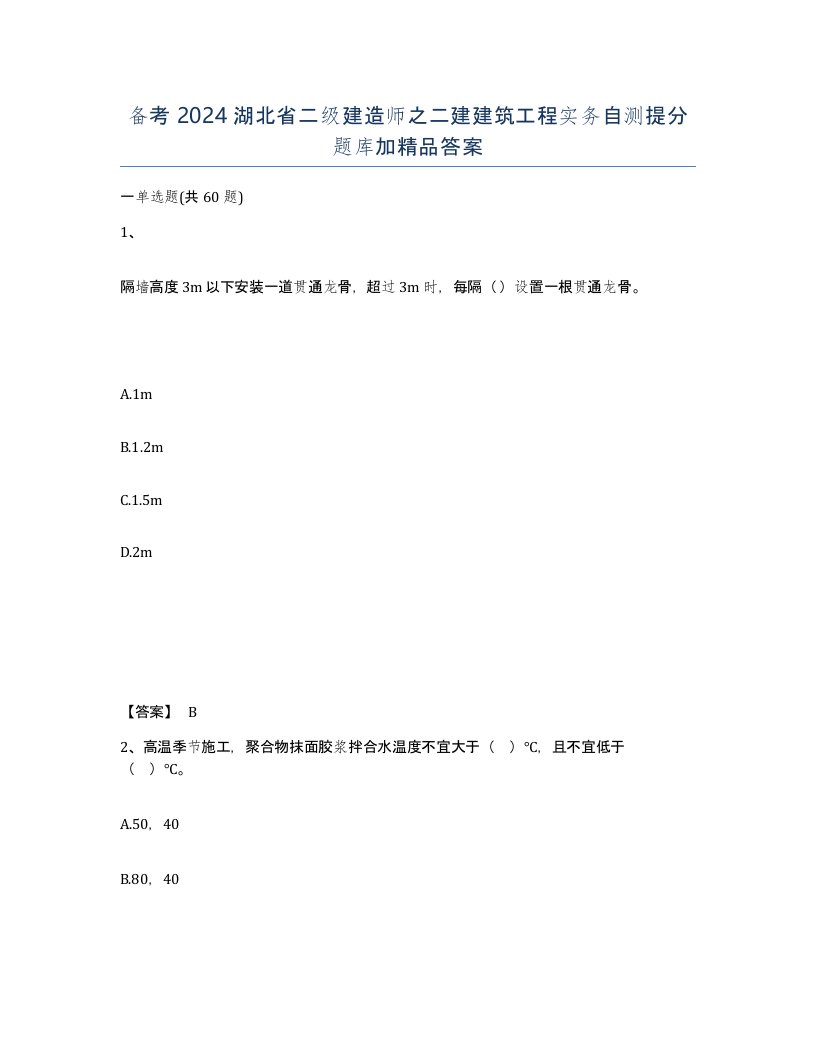 备考 2024 湖北省二级建造师之二建建筑工程实务自测提分题库加精品答案

一单选题(共 60 题)

1、

隔墙高度 3m 以下安装一道贯通龙骨，超过 3m 时，每隔（）设置一根贯通龙骨。

A.1m

B.1.2m

C.1.5m

D.2m

【答案】 B

2、高温季节施工，聚合物抹面胶浆拌合水温度不宜大于（ ）℃，且不宜低于（ ）℃。

A.50，40

B.80，40